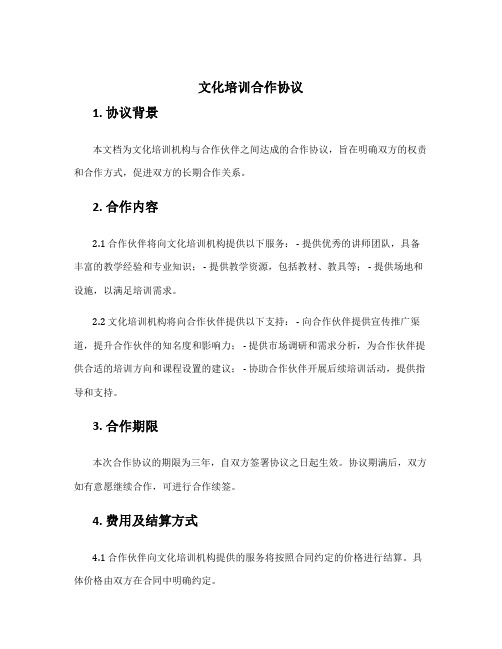 文化培训合作协议

1. 协议背景

本文档为文化培训机构与合作伙伴之间达成的合作协议，旨在明确双方的权责和合作方式，促进双方的长期合作关系。

2. 合作内容

2.1 合作伙伴将向文化培训机构提供以下服务： - 提供优秀的讲师团队，具备丰富的教学经验和专业知识； - 提供教学资源，包括教材、教具等； - 提供场地和设施，以满足培训需求。

2.2 文化培训机构将向合作伙伴提供以下支持： - 向合作伙伴提供宣传推广渠道，提升合作伙伴的知名度和影响力； - 提供市场调研和需求分析，为合作伙伴提供合适的培训方向和课程设置的建议； - 协助合作伙伴开展后续培训活动，提供指导和支持。

3. 合作期限

本次合作协议的期限为三年，自双方签署协议之日起生效。协议期满后，双方如有意愿继续合作，可进行合作续签。

4. 费用及结算方式

4.1 合作伙伴向文化培训机构提供的服务将按照合同约定的价格进行结算。具体价格由双方在合同中明确约定。